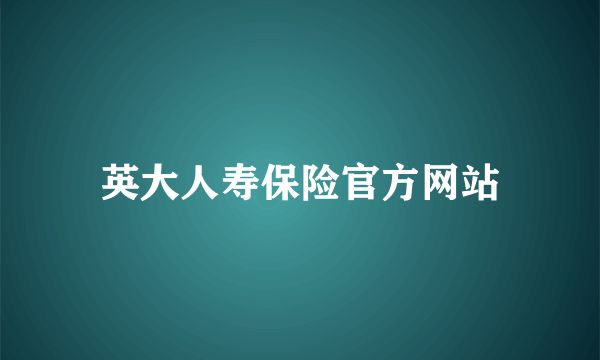 英大人寿保险官方网站